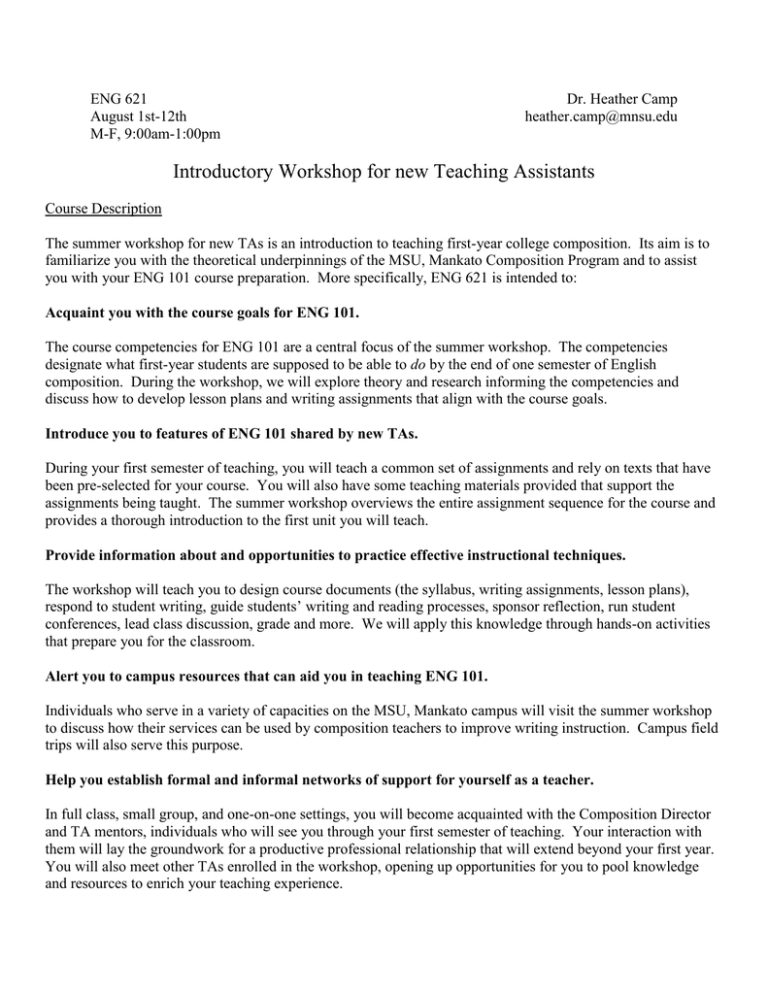 ENG 621
August 1st-12th
M-F, 9:00am-1:00pm

Dr. Heather Camp
heather.camp@mnsu.edu

Introductory Workshop for new Teaching Assistants

Course Description

The summer workshop for new TAs is an introduction to teaching first-year college composition. Its aim is to familiarize you with the theoretical underpinnings of the MSU, Mankato Composition Program and to assist you with your ENG 101 course preparation. More specifically, ENG 621 is intended to:

Acquaint you with the course goals for ENG 101.

The course competencies for ENG 101 are a central focus of the summer workshop. The competencies designate what first-year students are supposed to be able to do by the end of one semester of English composition. During the workshop, we will explore theory and research informing the competencies and discuss how to develop lesson plans and writing assignments that align with the course goals.

Introduce you to features of ENG 101 shared by new TAs.

During your first semester of teaching, you will teach a common set of assignments and rely on texts that have been pre-selected for your course. You will also have some teaching materials provided that support the assignments being taught. The summer workshop overviews the entire assignment sequence for the course and provides a thorough introduction to the first unit you will teach.

Provide information about and opportunities to practice effective instructional techniques.

The workshop will teach you to design course documents (the syllabus, writing assignments, lesson plans), respond to student writing, guide students' writing and reading processes, sponsor reflection, run student conferences, lead class discussion, grade and more. We will apply this knowledge through hands-on activities that prepare you for the classroom.

Alert you to campus resources that can aid you in teaching ENG 101.

Individuals who serve in a variety of capacities on the MSU, Mankato campus will visit the summer workshop to discuss how their services can be used by composition teachers to improve writing instruction. Campus field trips will also serve this purpose.

Help you establish formal and informal networks of support for yourself as a teacher.

In full class, small group, and one-on-one settings, you will become acquainted with the Composition Director and TA mentors, individuals who will see you through your first semester of teaching. Your interaction with them will lay the groundwork for a productive professional relationship that will extend beyond your first year. You will also meet other TAs enrolled in the workshop, opening up opportunities for you to pool knowledge and resources to enrich your teaching experience.